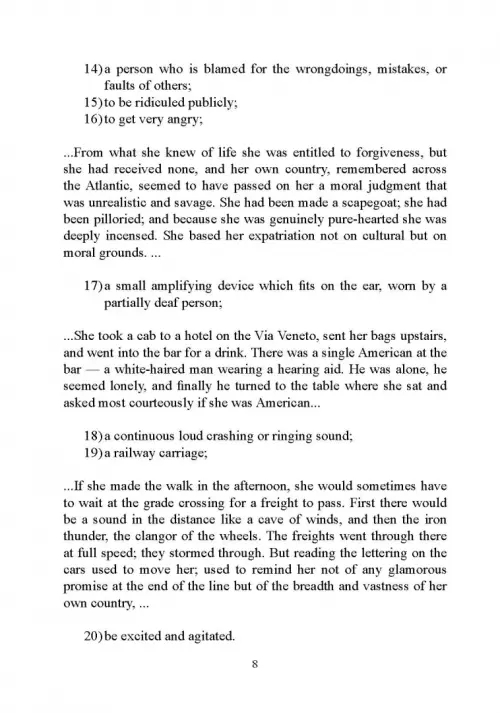 14) a person who is blamed for the wrongdoings, mistakes, or faults of others;
15) to be ridiculed publicly;
16) to get very angry;

...From what she knew of life she was entitled to forgiveness, but she had received none, and her own country, remembered across the Atlantic, seemed to have passed on her a moral judgment that was unrealistic and savage. She had been made a scapegoat; she had been pilloried; and because she was genuinely pure-hearted she was deeply incensed. She based her expatriation not on cultural but on moral grounds. ...

17) a small amplifying device which fits on the ear, worn by a partially deaf person;

...She took a cab to a hotel on the Via Veneto, sent her bags upstairs, and went into the bar for a drink. There was a single American at the bar — a white-haired man wearing a hearing aid. He was alone, he seemed lonely, and finally he turned to the table where she sat and asked most courteously if she was American...

18) a continuous loud crashing or ringing sound;
19) a railway carriage;

...If she made the walk in the afternoon, she would sometimes have to wait at the grade crossing for a freight to pass. First there would be a sound in the distance like a cave of winds, and then the iron thunder, the clangor of the wheels. The freights went through there at full speed; they stormed through. But reading the lettering on the cars used to move her; used to remind her not of any glamorous promise at the end of the line but of the breadth and vastness of her own country, ...

20) be excited and agitated.

8